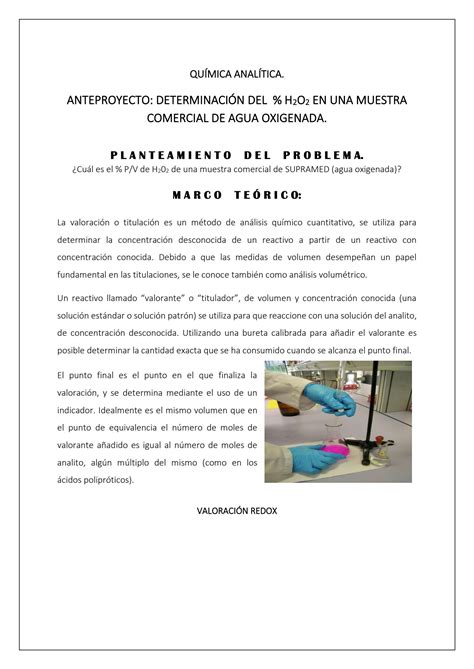 QUÍMICA ANALÍTICA.

ANTEPROYECTO: DETERMINACIÓN DEL % $H_2O_2$ EN UNA MUESTRA COMERCIAL DE AGUA OXIGENADA.

PLANTEAMIENTO DEL PROBLEMA.

¿Cuál es el % P/V de $H_2O_2$ de una muestra comercial de SUPRAMED (agua oxigenada)?

MARCO TEÓRICO:

La valoración o titulación es un método de análisis químico cuantitativo, se utiliza para determinar la concentración desconocida de un reactivo a partir de un reactivo con concentración conocida. Debido a que las medidas de volumen desempeñan un papel fundamental en las titulaciones, se le conoce también como análisis volumétrico.

Un reactivo llamado "valorante" o "titulador", de volumen y concentración conocida (una solución estándar o solución patrón) se utiliza para que reaccione con una solución del analito, de concentración desconocida. Utilizando una bureta calibrada para añadir el valorante es posible determinar la cantidad exacta que se ha consumido cuando se alcanza el punto final.

El punto final es el punto en el que finaliza la valoración, y se determina mediante el uso de un indicador. Idealmente es el mismo volumen que en el punto de equivalencia el número de moles de valorante añadido es igual al número de moles de analito, algún múltiplo del mismo (como en los ácidos polipróticos).

VALORACIÓN REDOX